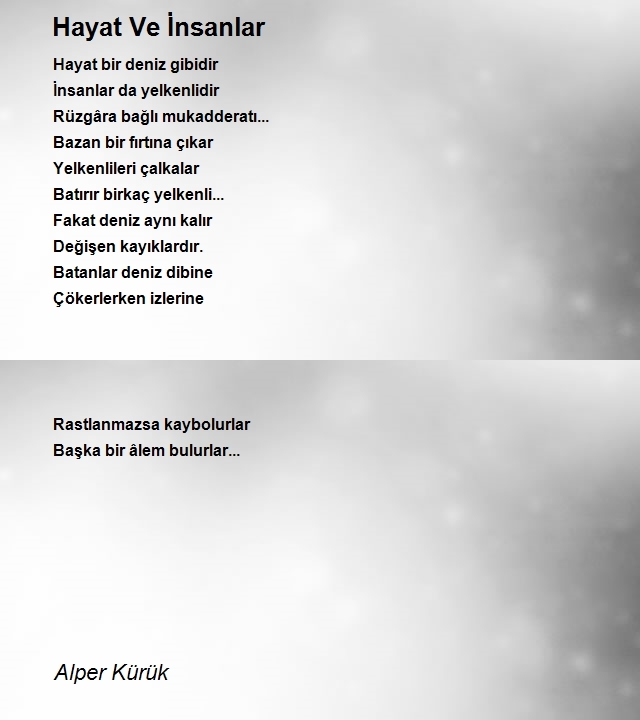 Hayat Ve İnsanlar

Hayat bir deniz gibidir
İnsanlar da yelkenlidir
Rüzgâra bağlı mukadderatı...
Bazan bir fırtına çıkar
Yelkenlileri çalkalar
Batırır birkaç yelkenli...
Fakat deniz aynı kalır
Değişen kayıklardır.
Batanlar deniz dibine
Çökerlerken izlerine

Rastlanmazsa kaybolurlar
Başka bir âlem bulurlar...

Alper Kürük